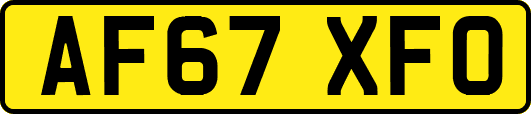 AF67 XFO